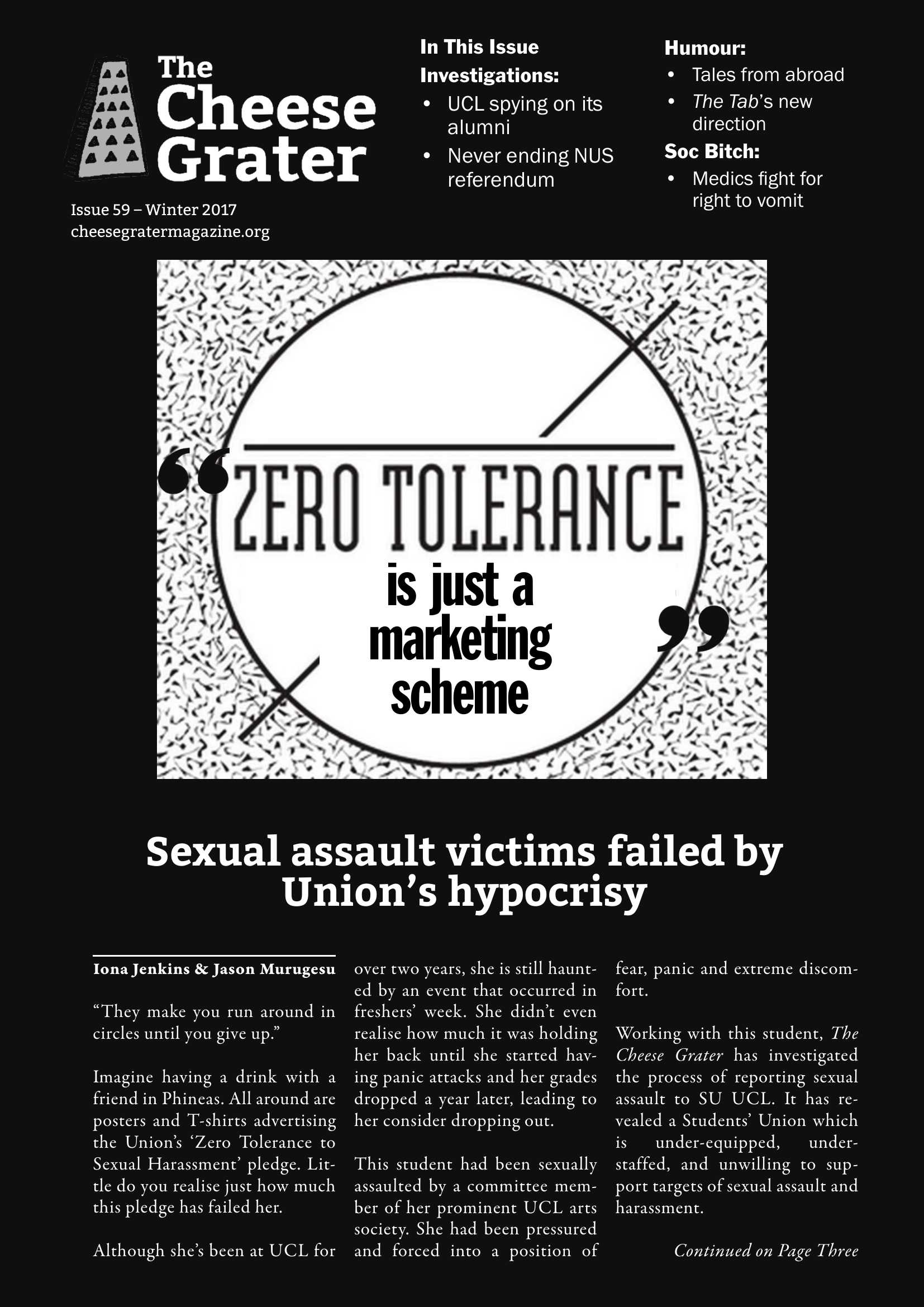 The Cheese Grater

Issue 59 – Winter 2017
cheesegratermagazine.org

In This Issue
Investigations:
• UCL spying on its alumni
• Never ending NUS referendum

Humour:
• Tales from abroad
• The Tab's new direction
Soc Bitch:
• Medics fight for right to vomit

"ZERO TOLERANCE is just a marketing scheme"

Sexual assault victims failed by Union's hypocrisy

Iona Jenkins & Jason Murugesu

"They make you run around in circles until you give up."

Imagine having a drink with a friend in Phineas. All around are posters and T-shirts advertising the Union's 'Zero Tolerance to Sexual Harassment' pledge. Little do you realise just how much this pledge has failed her.

Although she's been at UCL for over two years, she is still haunted by an event that occurred in freshers' week. She didn't even realise how much it was holding her back until she started having panic attacks and her grades dropped a year later, leading to her consider dropping out.

This student had been sexually assaulted by a committee member of her prominent UCL arts society. She had been pressured and forced into a position of fear, panic and extreme discomfort.

Working with this student, The Cheese Grater has investigated the process of reporting sexual assault to SU UCL. It has revealed a Students' Union which is under-equipped, under-staffed, and unwilling to support targets of sexual assault and harassment.

Continued on Page Three